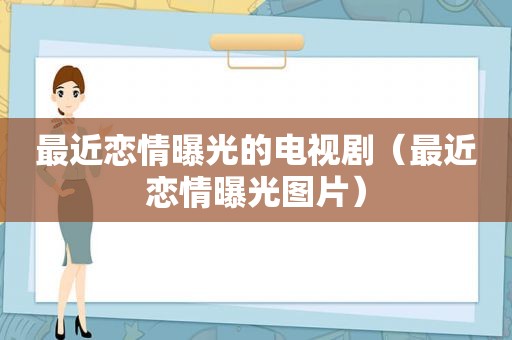 最近恋情曝光的电视剧（最近恋情曝光图片）